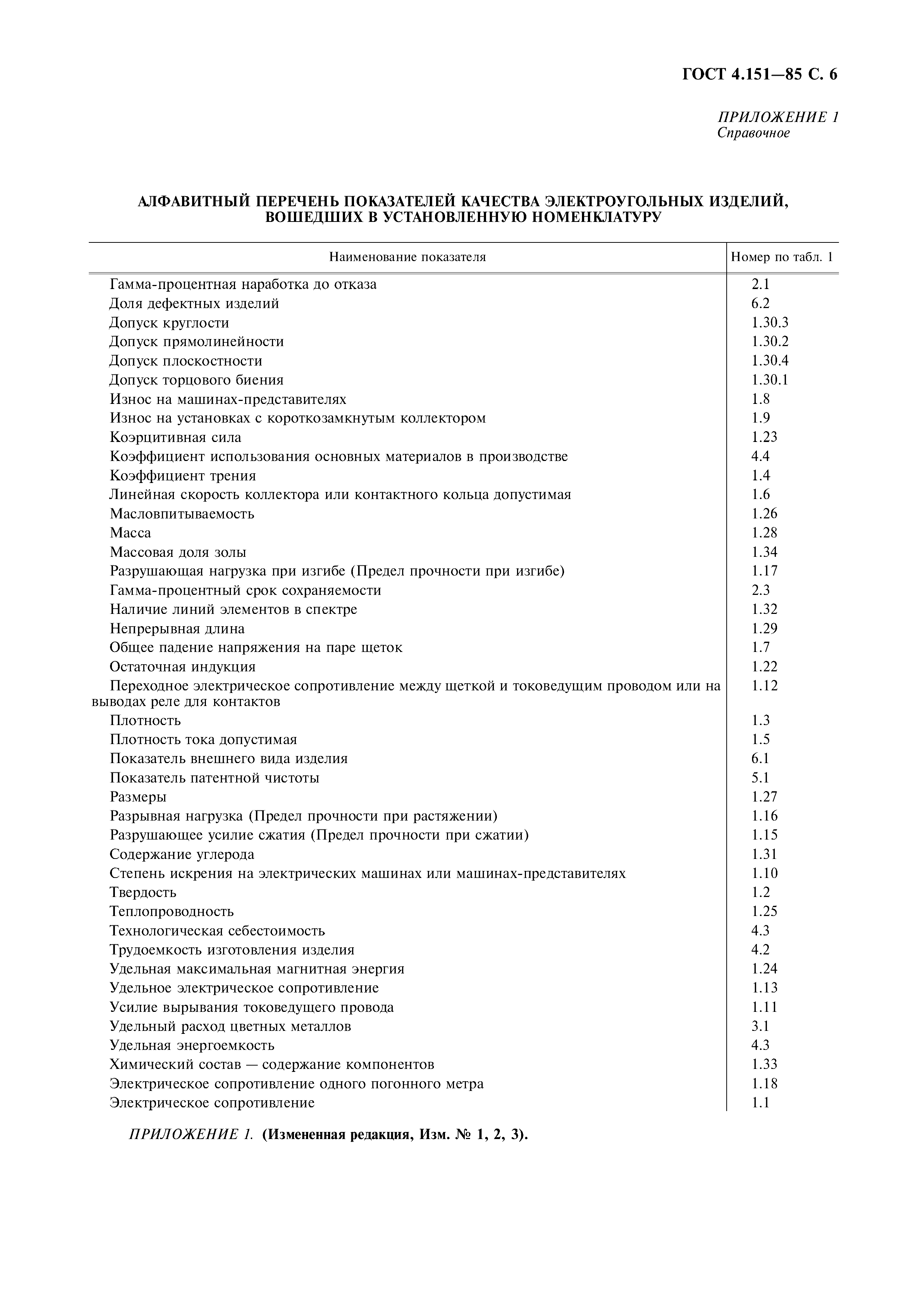 ГОСТ 4.151—85 С. 6

ПРИЛОЖЕНИЕ 1
Справочное

АЛФАВИТНЫЙ ПЕРЕЧЕНЬ ПОКАЗАТЕЛЕЙ КАЧЕСТВА ЭЛЕКТРОУГОЛЬНЫХ ИЗДЕЛИЙ, ВОШЕДШИХ В УСТАНОВЛЕННУЮ НОМЕНКЛАТУРУ

| Наименование показателя | Номер по табл. 1 |
|---|---|
| Гамма-процентная наработка до отказа | 2.1 |
| Доля дефектных изделий | 6.2 |
| Допуск круглости | 1.30.3 |
| Допуск прямолинейности | 1.30.2 |
| Допуск плоскостности | 1.30.4 |
| Допуск торцового биения | 1.30.1 |
| Износ на машинах-представителях | 1.8 |
| Износ на установках с короткозамкнутым коллектором | 1.9 |
| Коэрцитивная сила | 1.23 |
| Коэффициент использования основных материалов в производстве | 4.4 |
| Коэффициент трения | 1.4 |
| Линейная скорость коллектора или контактного кольца допустимая | 1.6 |
| Масловпитываемость | 1.26 |
| Масса | 1.28 |
| Массовая доля золы | 1.34 |
| Разрушающая нагрузка при изгибе (Предел прочности при изгибе) | 1.17 |
| Гамма-процентный срок сохраняемости | 2.3 |
| Наличие линий элементов в спектре | 1.32 |
| Непрерывная длина | 1.29 |
| Общее падение напряжения на паре щеток | 1.7 |
| Остаточная индукция | 1.22 |
| Переходное электрическое сопротивление между щеткой и токоведущим проводом или на выводах реле для контактов | 1.12 |
| Плотность | 1.3 |
| Плотность тока допустимая | 1.5 |
| Показатель внешнего вида изделия | 6.1 |
| Показатель патентной чистоты | 5.1 |
| Размеры | 1.27 |
| Разрывная нагрузка (Предел прочности при растяжении) | 1.16 |
| Разрушающее усилие сжатия (Предел прочности при сжатии) | 1.15 |
| Содержание углерода | 1.31 |
| Степень искрения на электрических машинах или машинах-представителях | 1.10 |
| Твердость | 1.2 |
| Теплопроводность | 1.25 |
| Технологическая себестоимость | 4.3 |
| Трудоемкость изготовления изделия | 4.2 |
| Удельная максимальная магнитная энергия | 1.24 |
| Удельное электрическое сопротивление | 1.13 |
| Усилие вырывания токоведущего провода | 1.11 |
| Удельный расход цветных металлов | 3.1 |
| Удельная энергоемкость | 4.3 |
| Химический состав — содержание компонентов | 1.33 |
| Электрическое сопротивление одного погонного метра | 1.18 |
| Электрическое сопротивление | 1.1 |

ПРИЛОЖЕНИЕ 1. (Измененная редакция, Изм. № 1, 2, 3).